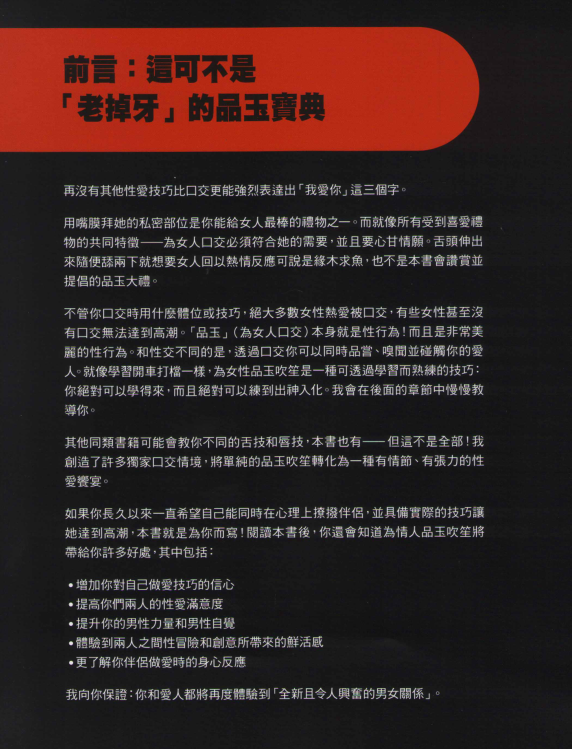 前言:這可不是
「老掉牙」的品玉寶典

再沒有其他性愛技巧比口交更能強烈表達出「我愛你」這三個字。

用嘴膜拜她的私密部位是你能給女人最棒的禮物之一。而就像所有受到喜愛禮物的共同特徵——為女人口交必須符合她的需要,並且要心甘情願。舌頭伸出來隨便舔兩下就想要女人回以熱情反應可說是緣木求魚,也不是本書會讚賞並提倡的品玉大禮。

不管你口交時用什麼體位或技巧,絕大多數女性熱愛被口交,有些女性甚至沒有口交無法達到高潮。「品玉」(為女人口交)本身就是性行為!而且是非常美麗的性行為。和性交不同的是,透過口交你可以同時品嘗、嗅聞並碰觸你的愛人。就像學習開車打檔一樣,為女性品玉吹笙是一種可透過學習而熟練的技巧:你絕對可以學得來,而且絕對可以練到出神入化。我會在後面的章節中慢慢教導你。

其他同類書籍可能會教你不同的舌技和唇技,本書也有——但這不是全部!我創造了許多獨家口交情境,將單純的品玉吹笙轉化為一種有情節、有張力的性愛饗宴。

如果你長久以來一直希望自己能同時在心理上撩撥伴侶,並具備實際的技巧讓她達到高潮,本書就是為你而寫!閱讀本書後,你還會知道為情人品玉吹笙將帶給你許多好處,其中包括:

• 增加你對自己做愛技巧的信心
• 提高你們兩人的性愛滿意度
• 提升你的男性力量和男性自覺
• 體驗到兩人之間性冒險和創意所帶來的鮮活感
• 更了解你伴侶做愛時的身心反應

我向你保證:你和愛人都將再度體驗到「全新且令人興奮的男女關係」。